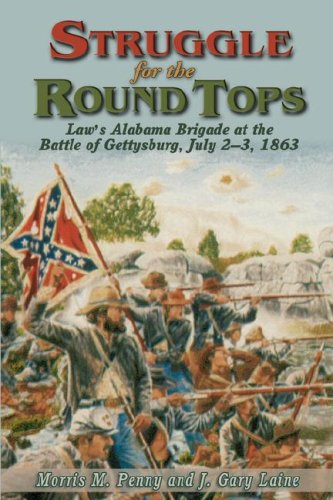 STRUGGLE
for the
ROUND TOPS

Law's Alabama Brigade at the Battle of Gettysburg, July 2–3, 1863

Morris M. Penny and J. Gary Laine